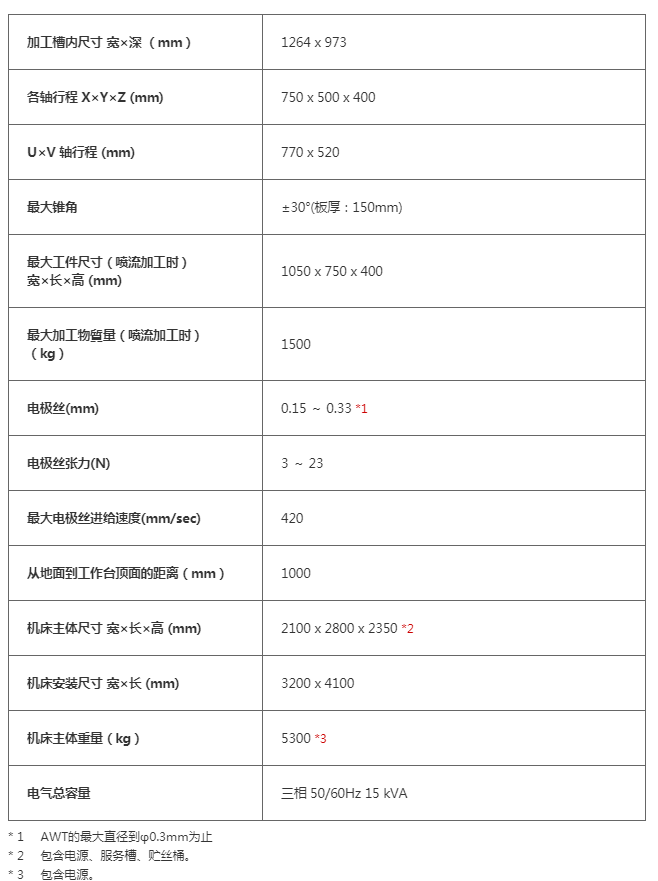 | 加工槽内尺寸 宽×深（mm） | 1264 x 973 |
|---|---|
| 各轴行程 X×Y×Z (mm) | 750 x 500 x 400 |
| U×V 轴行程 (mm) | 770 x 520 |
| 最大锥角 | ±30°(板厚：150mm) |
| 最大工件尺寸（喷流加工时）宽×长×高 (mm) | 1050 x 750 x 400 |
| 最大加工物質量（喷流加工时）（kg） | 1500 |
| 电极丝(mm) | 0.15 ～ 0.33 *1 |
| 电极丝张力(N) | 3 ～ 23 |
| 最大电极丝进给速度(mm/sec) | 420 |
| 从地面到工作台顶面的距离（mm） | 1000 |
| 机床主体尺寸 宽×长×高 (mm) | 2100 x 2800 x 2350 *2 |
| 机床安装尺寸 宽×长 (mm) | 3200 x 4100 |
| 机床主体重量（kg） | 5300 *3 |
| 电气总容量 | 三相 50/60Hz 15 kVA |

* 1　AWT的最大直径到φ0.3mm为止
* 2　包含电源、服务槽、贮丝桶。
* 3　包含电源。